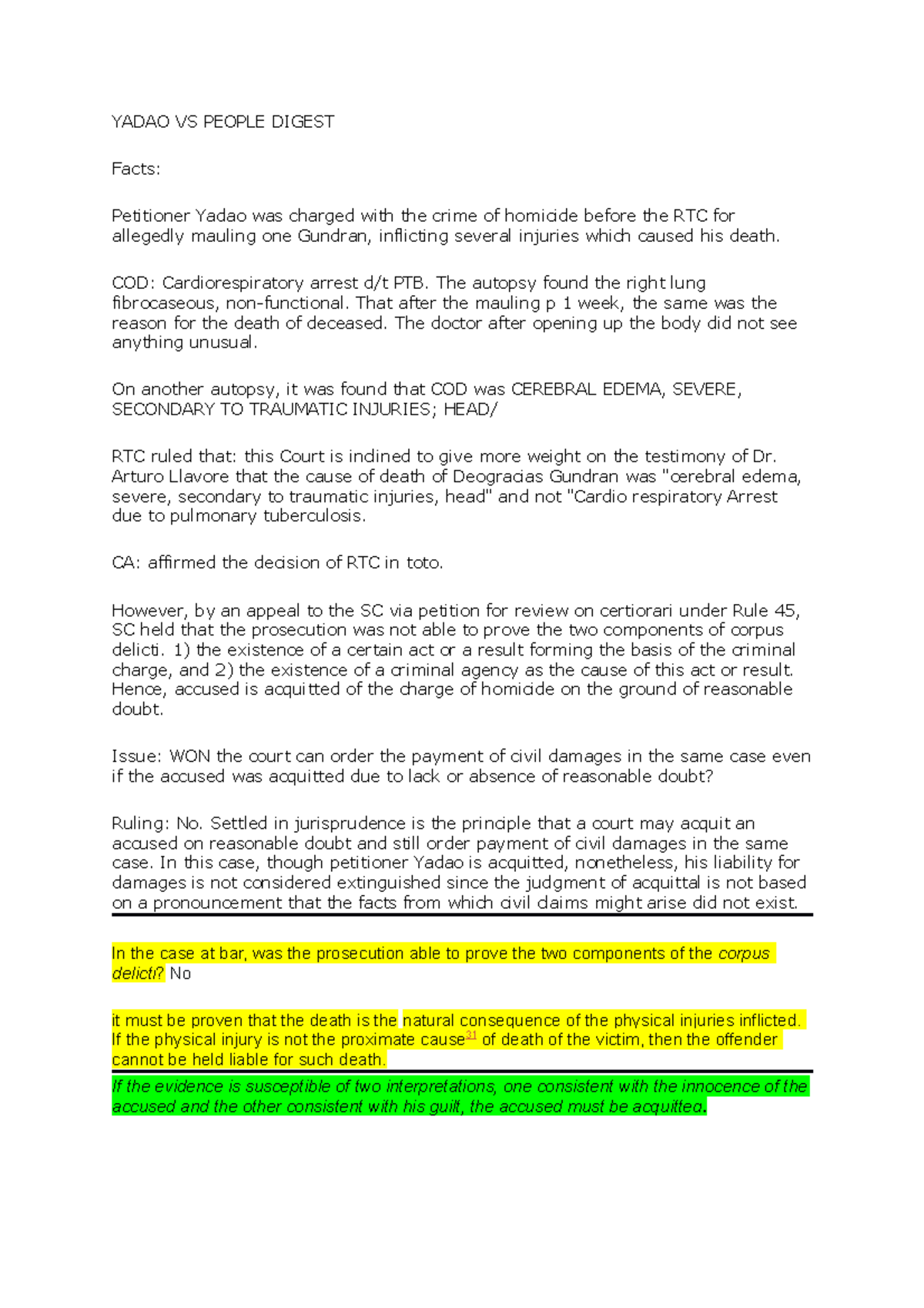 YADAO VS PEOPLE DIGEST

Facts:

Petitioner Yadao was charged with the crime of homicide before the RTC for allegedly mauling one Gundran, inflicting several injuries which caused his death.

COD: Cardiorespiratory arrest d/t PTB. The autopsy found the right lung fibrocaseous, non-functional. That after the mauling p 1 week, the same was the reason for the death of deceased. The doctor after opening up the body did not see anything unusual.

On another autopsy, it was found that COD was CEREBRAL EDEMA, SEVERE, SECONDARY TO TRAUMATIC INJURIES; HEAD/

RTC ruled that: this Court is inclined to give more weight on the testimony of Dr. Arturo Llavore that the cause of death of Deogracias Gundran was "cerebral edema, severe, secondary to traumatic injuries, head" and not "Cardio respiratory Arrest due to pulmonary tuberculosis.

CA: affirmed the decision of RTC in toto.

However, by an appeal to the SC via petition for review on certiorari under Rule 45, SC held that the prosecution was not able to prove the two components of corpus delicti. 1) the existence of a certain act or a result forming the basis of the criminal charge, and 2) the existence of a criminal agency as the cause of this act or result. Hence, accused is acquitted of the charge of homicide on the ground of reasonable doubt.

Issue: WON the court can order the payment of civil damages in the same case even if the accused was acquitted due to lack or absence of reasonable doubt?

Ruling: No. Settled in jurisprudence is the principle that a court may acquit an accused on reasonable doubt and still order payment of civil damages in the same case. In this case, though petitioner Yadao is acquitted, nonetheless, his liability for damages is not considered extinguished since the judgment of acquittal is not based on a pronouncement that the facts from which civil claims might arise did not exist.

In the case at bar, was the prosecution able to prove the two components of the corpus delicti? No

it must be proven that the death is the natural consequence of the physical injuries inflicted. If the physical injury is not the proximate cause$^{31}$ of death of the victim, then the offender cannot be held liable for such death.

If the evidence is susceptible of two interpretations, one consistent with the innocence of the accused and the other consistent with his guilt, the accused must be acquitted.